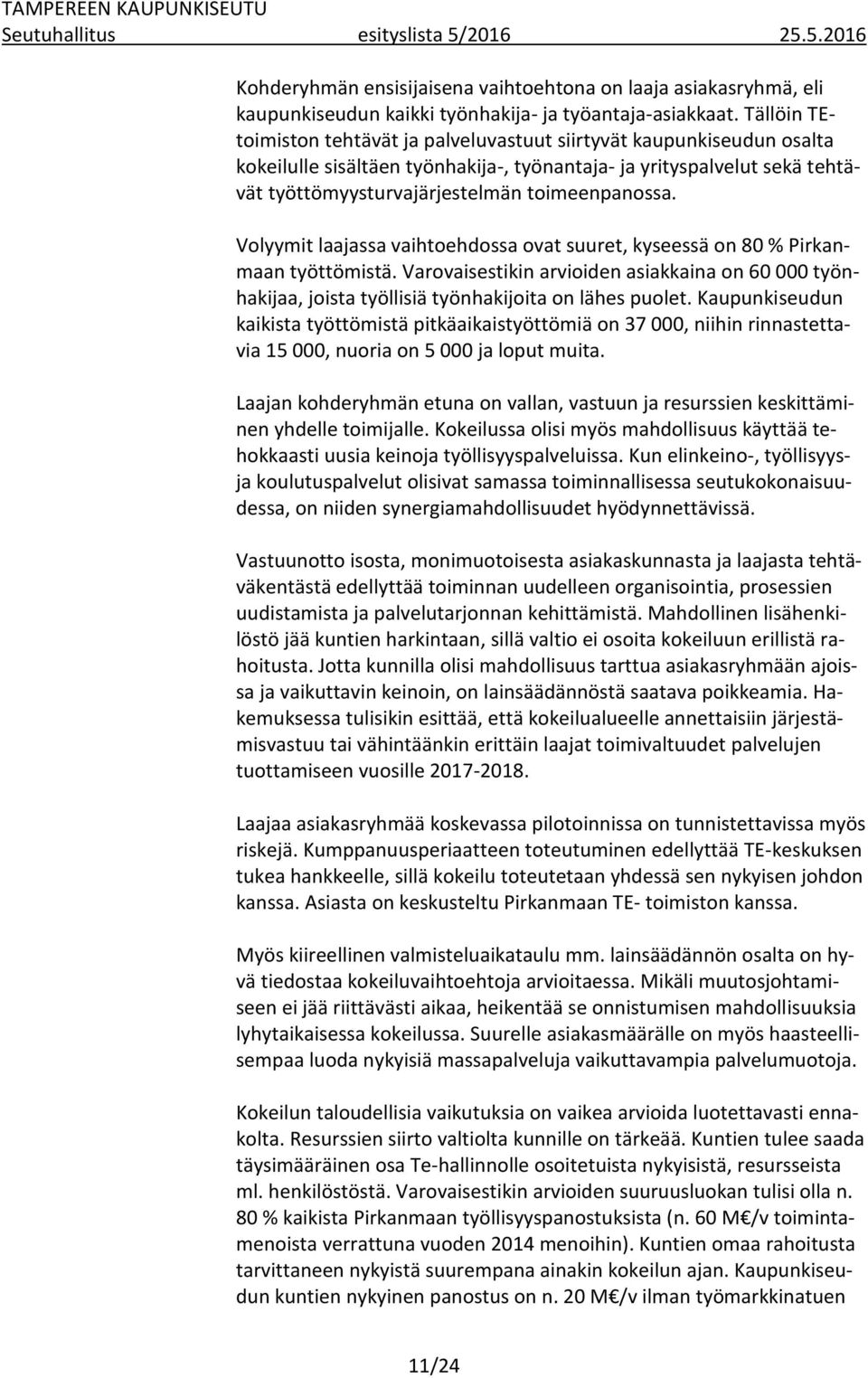 TAMPEREEN KAUPUNKISEUTU
Seutuhallitus esityslista 5/2016 25.5.2016

Kohderyhmän ensisijaisena vaihtoehtona on laaja asiakasryhmä, eli kaupunkiseudun kaikki työnhakija- ja työantaja-asiakkaat. Tällöin TE-toimiston tehtävät ja palveluvastuut siirtyvät kaupunkiseudun osalta kokeilulle sisältäen työnhakija-, työnantaja- ja yrityspalvelut sekä tehtävät työttömyysturvajärjestelmän toimeenpanossa.

Volyymit laajassa vaihtoehdossa ovat suuret, kyseessä on 80 % Pirkanmaan työttömistä. Varovaisestikin arvioiden asiakkaina on 60 000 työnhakijaa, joista työllisiä työnhakijoita on lähes puolet. Kaupunkiseudun kaikista työttömistä pitkäaikaistyöttömiä on 37 000, niihin rinnastettavia 15 000, nuoria on 5 000 ja loput muita.

Laajan kohderyhmän etuna on vallan, vastuun ja resurssien keskittäminen yhdelle toimijalle. Kokeilussa olisi myös mahdollisuus käyttää tehokkaasti uusia keinoja työllisyyspalveluissa. Kun elinkeino-, työllisyys- ja koulutuspalvelut olisivat samassa toiminnallisessa seutukokonaisuudessa, on niiden synergiamahdollisuudet hyödynnettävissä.

Vastuunotto isosta, monimuotoisesta asiakaskunnasta ja laajasta tehtäväkentästä edellyttää toiminnan uudelleen organisointia, prosessien uudistamista ja palvelutarjonnan kehittämistä. Mahdollinen lisähenkilöstö jää kuntien harkintaan, sillä valtio ei osoita kokeiluun erillistä rahoitusta. Jotta kunnilla olisi mahdollisuus tarttua asiakasryhmään ajoissa ja vaikuttavin keinoin, on lainsäädännöstä saatava poikkeamia. Hakemuksessa tulisikin esittää, että kokeilualueelle annettaisiin järjestämisvastuu tai vähintäänkin erittäin laajat toimivaltuudet palvelujen tuottamiseen vuosille 2017-2018.

Laajaa asiakasryhmää koskevassa pilotoinnissa on tunnistettavissa myös riskejä. Kumppanuusperiaatteen toteutuminen edellyttää TE-keskuksen tukea hankkeelle, sillä kokeilu toteutetaan yhdessä sen nykyisen johdon kanssa. Asiasta on keskusteltu Pirkanmaan TE- toimiston kanssa.

Myös kiireellinen valmisteluaikataulu mm. lainsäädännön osalta on hyvä tiedostaa kokeiluvaihtoehtoja arvioitaessa. Mikäli muutosjohtamiseen ei jää riittävästi aikaa, heikentää se onnistumisen mahdollisuuksia lyhytaikaisessa kokeilussa. Suurelle asiakasmäärälle on myös haasteellisempaa luoda nykyisiä massapalveluja vaikuttavampia palvelumuotoja.

Kokeilun taloudellisia vaikutuksia on vaikea arvioida luotettavasti ennakolta. Resurssien siirto valtiolta kunnille on tärkeää. Kuntien tulee saada täysimääräinen osa Te-hallinnolle osoitetuista nykyisistä, resursseista ml. henkilöstöstä. Varovaisestikin arvioiden suuruusluokan tulisi olla n. 80 % kaikista Pirkanmaan työllisyyspanostuksista (n. 60 M€/v toimintamenoista verrattuna vuoden 2014 menoihin). Kuntien omaa rahoitusta tarvittaneen nykyistä suurempana ainakin kokeilun ajan. Kaupunkiseudun kuntien nykyinen panostus on n. 20 M€/v ilman työmarkkinatuen

11/24